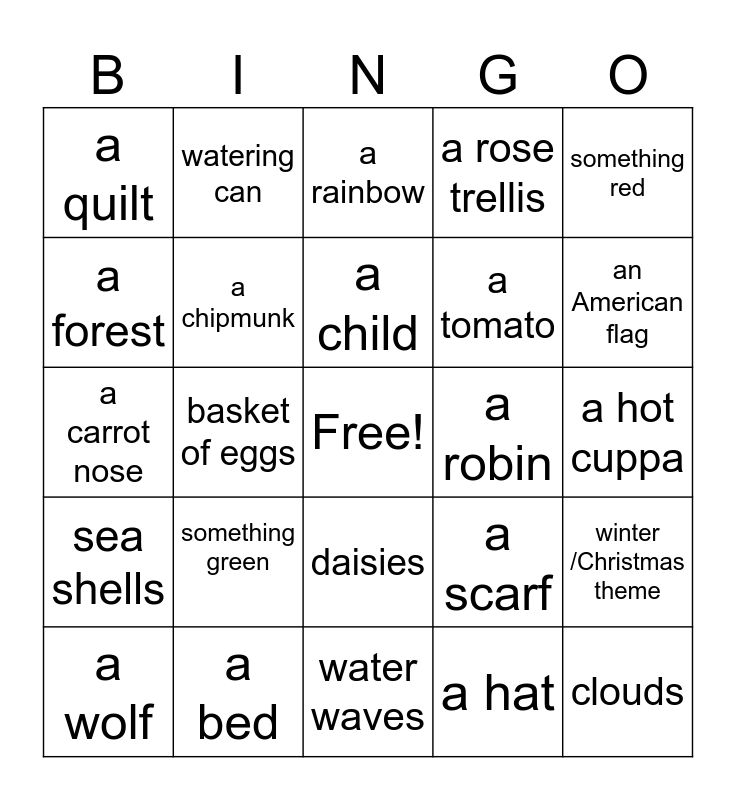 | B | I | N | G | O |
|---|---|---|---|---|
| a quilt | watering can | a rainbow | a rose trellis | something red |
| a forest | a chipmunk | a child | a tomato | an American flag |
| a carrot nose | basket of eggs | Free! | a robin | a hot cuppa |
| sea shells | something green | daisies | a scarf | winter /Christmas theme |
| a wolf | a bed | water waves | a hat | clouds |